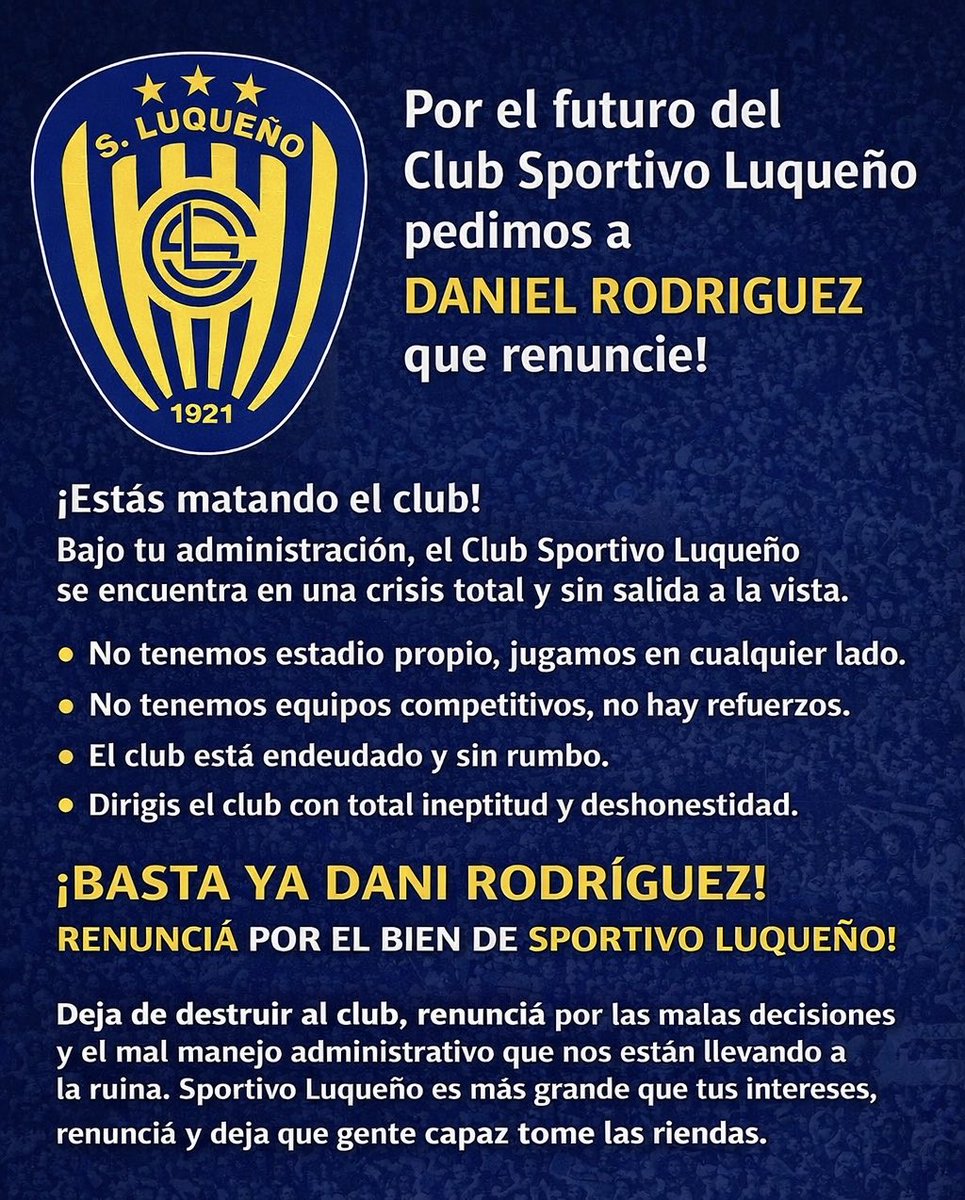 S. LUQUEÑO
1921

Por el futuro del Club Sportivo Luqueño pedimos a DANIEL RODRIGUEZ que renuncie!

¡Estás matando el club!

Bajo tu administración, el Club Sportivo Luqueño se encuentra en una crisis total y sin salida a la vista.

• No tenemos estadio propio, jugamos en cualquier lado.
• No tenemos equipos competitivos, no hay refuerzos.
• El club está endeudado y sin rumbo.
• Dirigis el club con total ineptitud y deshonestidad.

¡BASTA YA DANI RODRÍGUEZ!

RENUNCIÁ POR EL BIEN DE SPORTIVO LUQUEÑO!

Deja de destruir al club, renunciá por las malas decisiones y el mal manejo administrativo que nos están llevando a la ruina. Sportivo Luqueño es más grande que tus intereses, renunciá y deja que gente capaz tome las riendas.